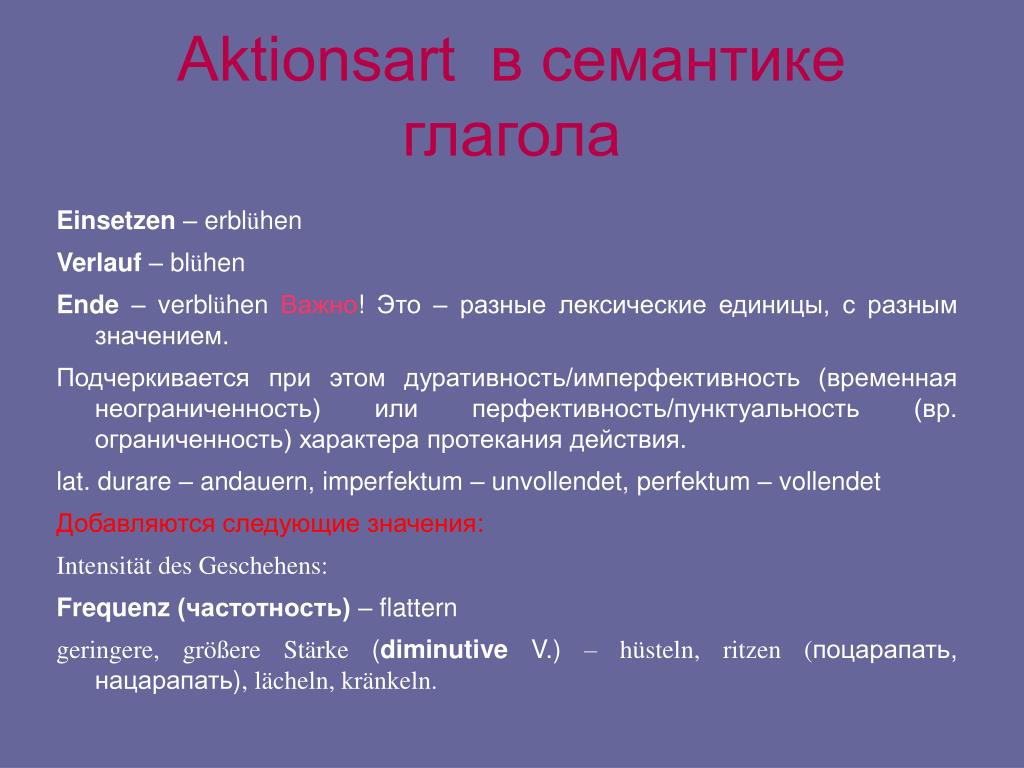 Aktionsart в семантике глагола

Einsetzen – erblühen

Verlauf – blühen

Ende – verblühen Важно! Это – разные лексические единицы, с разным значением.

Подчеркивается при этом дуративность/имперфективность (временная неограниченность) или перфективность/пунктуальность (вр. ограниченность) характера протекания действия.

lat. durare – andauern, imperfektum – unvollendet, perfektum – vollendet

Добавляются следующие значения:

Intensität des Geschehens:

Frequenz (частотность) – flattern

geringere, größere Stärke (diminutive V.) – hüsteln, ritzen (поцарапать, нацарапать), lächeln, kränkeln.